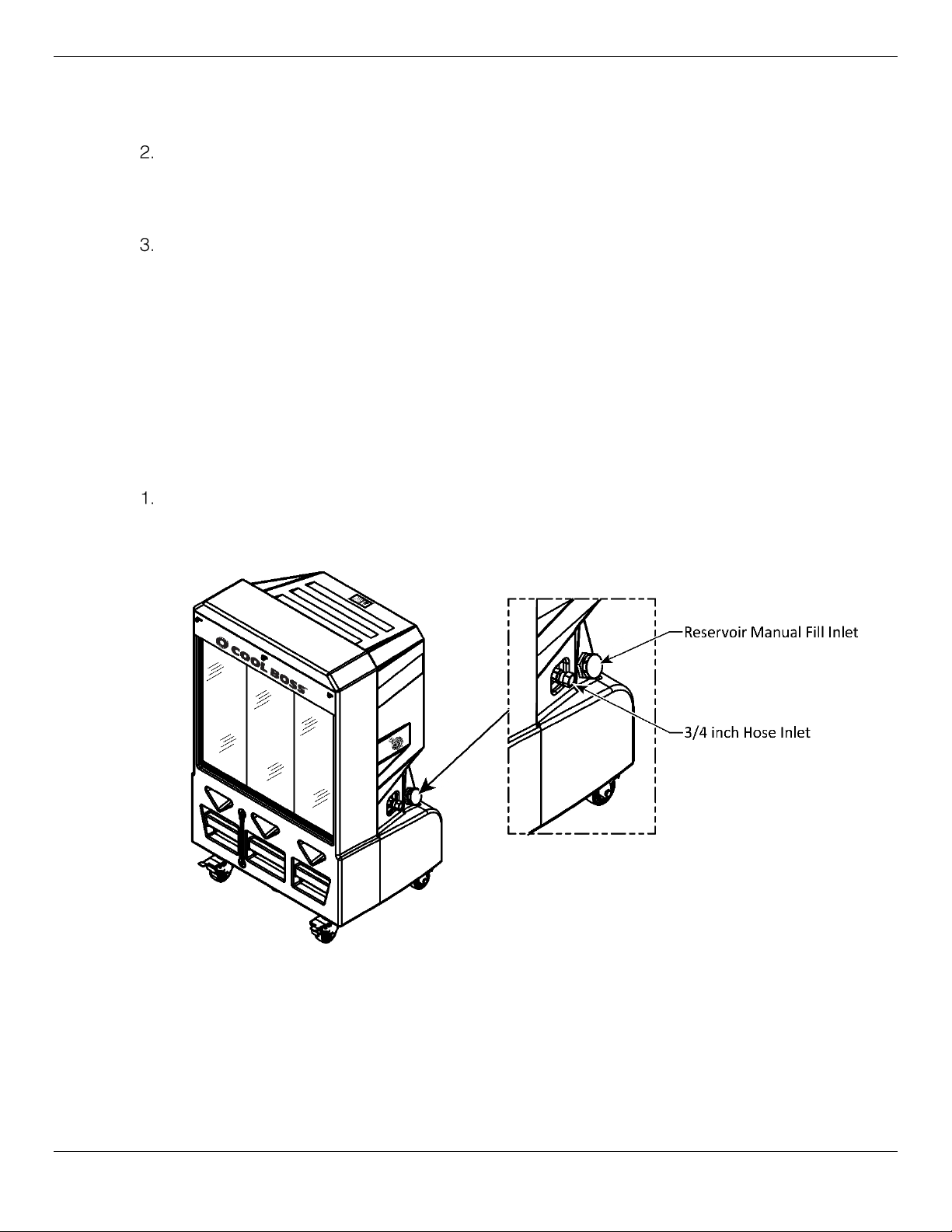 2.

3.

1.

COOL BOSS

Reservoir Manual Fill Inlet

3/4 inch Hose Inlet